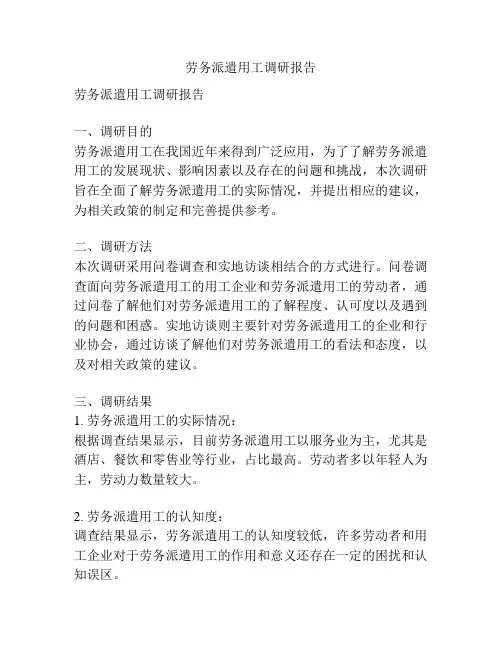 劳务派遣用工调研报告

劳务派遣用工调研报告

一、调研目的
劳务派遣用工在我国近年来得到广泛应用，为了了解劳务派遣用工的发展现状、影响因素以及存在的问题和挑战，本次调研旨在全面了解劳务派遣用工的实际情况，并提出相应的建议，为相关政策的制定和完善提供参考。

二、调研方法
本次调研采用问卷调查和实地访谈相结合的方式进行。问卷调查面向劳务派遣用工的用工企业和劳务派遣用工的劳动者，通过问卷了解他们对劳务派遣用工的了解程度、认可度以及遇到的问题和困惑。实地访谈则主要针对劳务派遣用工的企业和行业协会，通过访谈了解他们对劳务派遣用工的看法和态度，以及对相关政策的建议。

三、调研结果
1. 劳务派遣用工的实际情况：
根据调查结果显示，目前劳务派遣用工以服务业为主，尤其是酒店、餐饮和零售业等行业，占比最高。劳动者多以年轻人为主，劳动力数量较大。

2. 劳务派遣用工的认知度：
调查结果显示，劳务派遣用工的认知度较低，许多劳动者和用工企业对于劳务派遣用工的作用和意义还存在一定的困扰和认知误区。